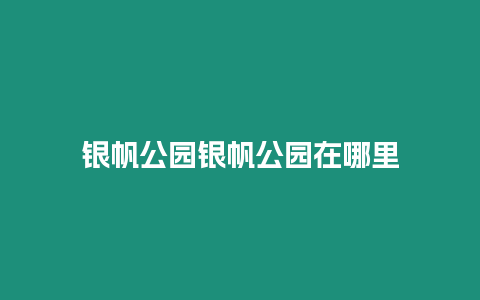 银帆公园银帆公园在哪里